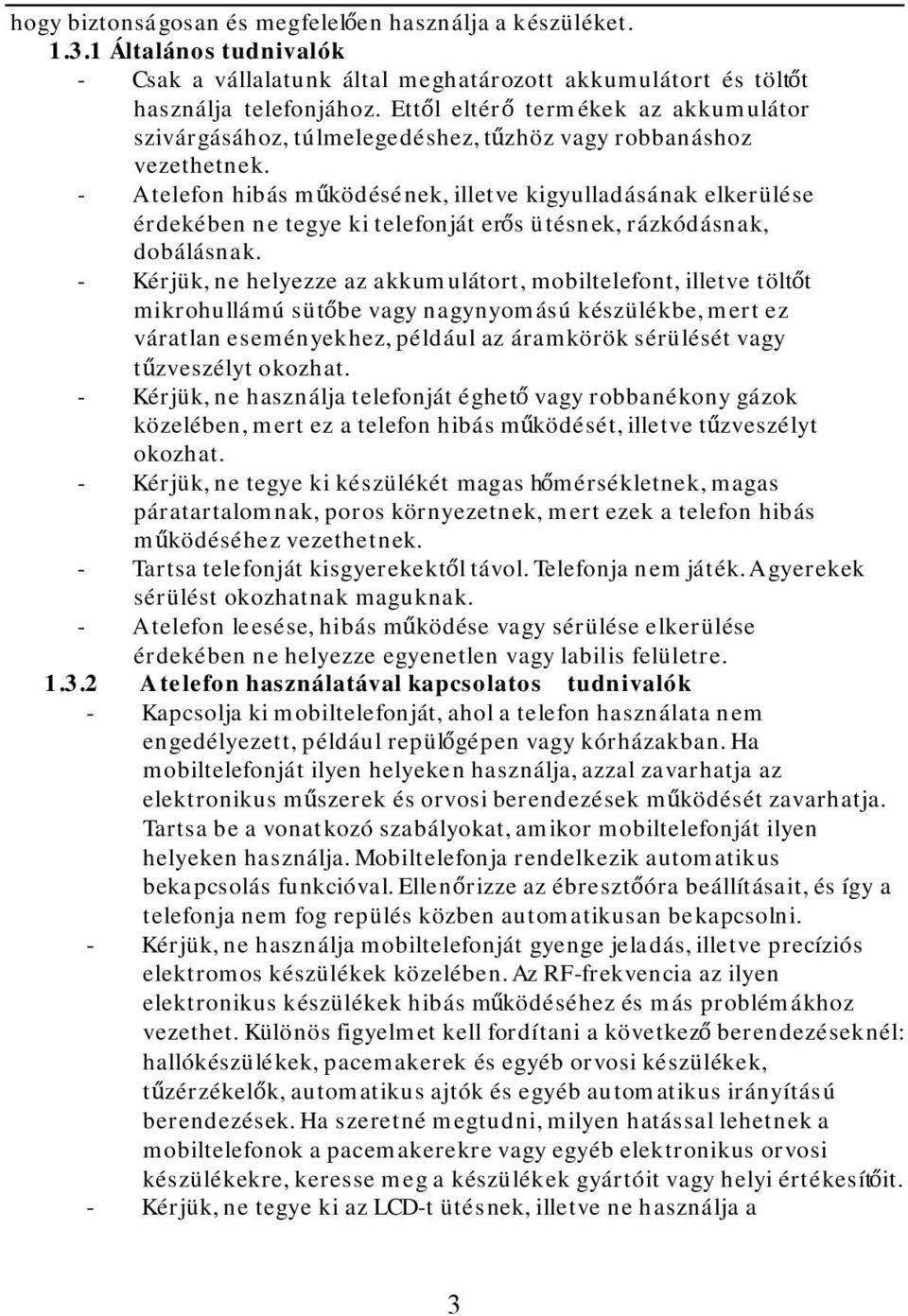 hogy biztonságosan és megfelelően használja a készüléket.
1.3.1 Általános tudnivalók
- Csak a vállalatunk által meghatározott akkumulátort és töltőt használja telefonjához. Ettől eltérő termékek az akkumulátor szivárgásához, túlmelegedéshez, tűzhöz vagy robbanáshoz vezethetnek.
- A telefon hibás működésének, illetve kigyulladásának elkerülése érdekében ne tegye ki telefonját erős ütésnek, rázkódásnak, dobálásnak.
- Kérjük, ne helyezze az akkumulátort, mobiltelefont, illetve töltőt mikrohullámú sütőbe vagy nagynyomású készülékbe, mert ez váratlan eseményekhez, például az áramkörök sérülését vagy tűzveszélyt okozhat.
- Kérjük, ne használja telefonját éghető vagy robbanékony gázok közelében, mert ez a telefon hibás működését, illetve tűzveszélyt okozhat.
- Kérjük, ne tegye ki készülékét magas hőmérsékletnek, magas páratartalomnak, poros környezetnek, mert ezek a telefon hibás működéséhez vezethetnek.
- Tartsa telefonját kisgyerekektől távol. Telefonja nem játék. A gyerekek sérülést okozhatnak maguknak.
- A telefon leesése, hibás működése vagy sérülése elkerülése érdekében ne helyezze egyenetlen vagy labilis felületre.
1.3.2 A telefon használatával kapcsolatos tudnivalók
- Kapcsolja ki mobiltelefonját, ahol a telefon használata nem engedélyezett, például repülőgépen vagy kórházakban. Ha mobiltelefonját ilyen helyeken használja, azzal zavarhatja az elektronikus műszerek és orvosi berendezések működését zavarhatja. Tartsa be a vonatkozó szabályokat, amikor mobiltelefonját ilyen helyeken használja. Mobiltelefonja rendelkezik automatikus bekapcsolás funkcióval. Ellenőrizze az ébresztőóra beállításait, és így a telefonja nem fog repülés közben automatikusan bekapcsolni.
- Kérjük, ne használja mobiltelefonját gyenge jeladás, illetve precíziós elektromos készülékek közelében. Az RF-frekvencia az ilyen elektronikus készülékek hibás működéséhez és más problémákhoz vezethet. Különös figyelmet kell fordítani a következő berendezéseknél: hallókészülékek, pacemakerek és egyéb orvosi készülékek, tűzérzékelők, automatikus ajtók és egyéb automatikus irányítású berendezések. Ha szeretné megtudni, milyen hatással lehetnek a mobiltelefonok a pacemakerekre vagy egyéb elektronikus orvosi készülékekre, keresse meg a készülékek gyártóit vagy helyi értékesítőit.
- Kérjük, ne tegye ki az LCD-t ütésnek, illetve ne használja a

3